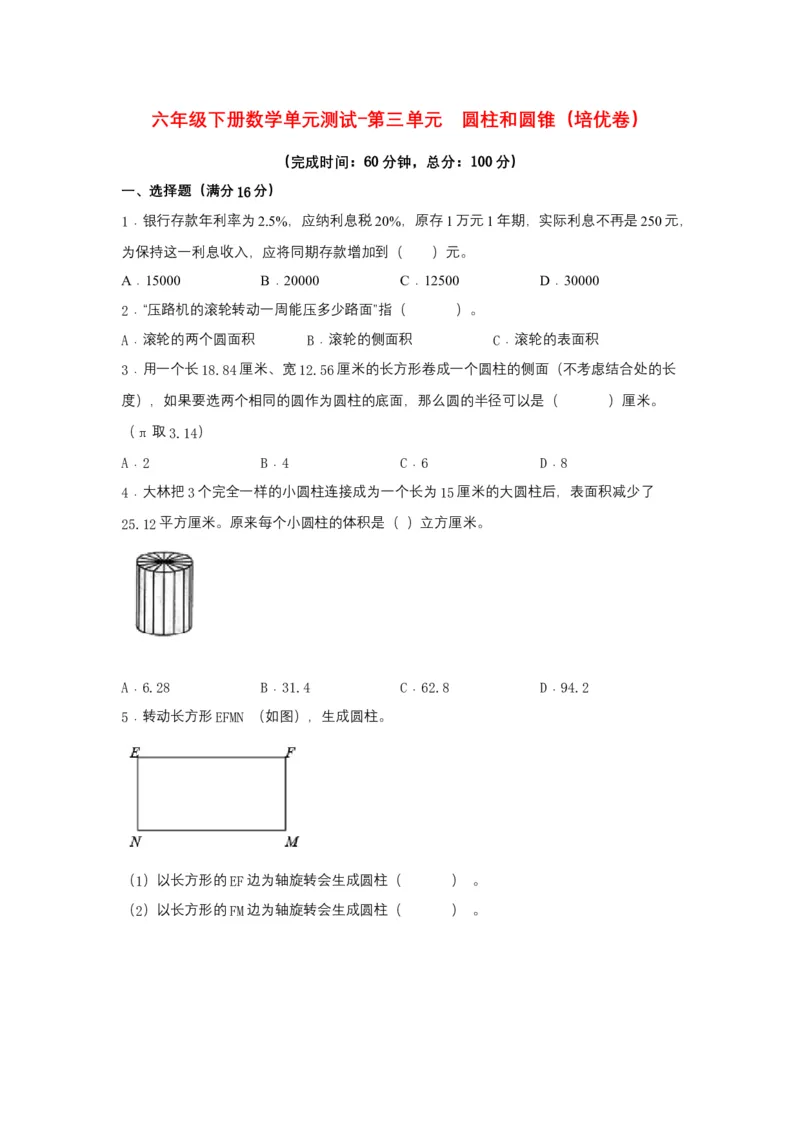 六年级下册数学单元测试-第三单元 圆柱和圆锥（培优卷）

（完成时间：60分钟，总分：100分）

一、选择题（满分16分）

1．银行存款年利率为2.5%，应纳利息税20%，原存1万元1年期，实际利息不再是250元，为保持这一利息收入，应将同期存款增加到（ ）元。

A．15000 B．20000 C．12500 D．30000

2．“压路机的滚轮转动一周能压多少路面”指（ ）。

A．滚轮的两个圆面积 B．滚轮的侧面积 C．滚轮的表面积

3．用一个长18.84厘米、宽12.56厘米的长方形卷成一个圆柱的侧面（不考虑结合处的长度），如果要选两个相同的圆作为圆柱的底面，那么圆的半径可以是（ ）厘米。（π取3.14）

A．2 B．4 C．6 D．8

4．大林把3个完全一样的小圆柱连接成为一个长为15厘米的大圆柱后，表面积减少了25.12平方厘米。原来每个小圆柱的体积是（ ）立方厘米。

A．6.28 B．31.4 C．62.8 D．94.2

5．转动长方形EFMN（如图），生成圆柱。

E F
N M

（1）以长方形的EF边为轴旋转会生成圆柱（ ）。

（2）以长方形的FM边为轴旋转会生成圆柱（ ）。